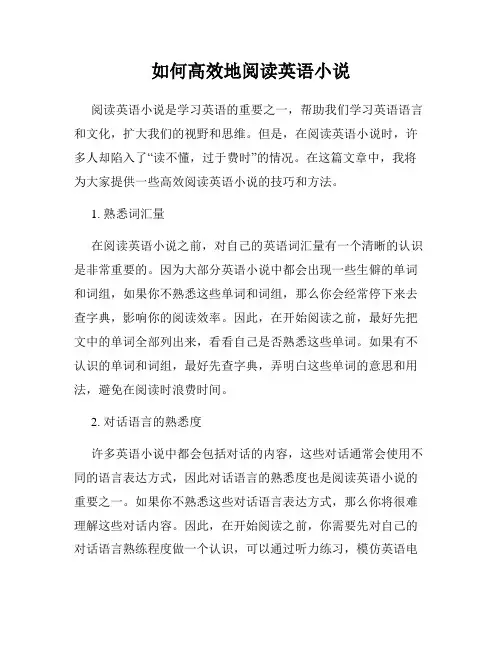 如何高效地阅读英语小说

阅读英语小说是学习英语的重要之一，帮助我们学习英语语言和文化，扩大我们的视野和思维。但是，在阅读英语小说时，许多人却陷入了“读不懂，过于费时”的情况。在这篇文章中，我将为大家提供一些高效阅读英语小说的技巧和方法。

1. 熟悉词汇量

在阅读英语小说之前，对自己的英语词汇量有一个清晰的认识是非常重要的。因为大部分英语小说中都会出现一些生僻的单词和词组，如果你不熟悉这些单词和词组，那么你会经常停下来去查字典，影响你的阅读效率。因此，在开始阅读之前，最好先把文中的单词全部列出来，看看自己是否熟悉这些单词。如果有不认识的单词和词组，最好先查字典，弄明白这些单词的意思和用法，避免在阅读时浪费时间。

2. 对话语言的熟悉度

许多英语小说中都会包括对话的内容，这些对话通常会使用不同的语言表达方式，因此对话语言的熟悉度也是阅读英语小说的重要之一。如果你不熟悉这些对话语言表达方式，那么你将很难理解这些对话内容。因此，在开始阅读之前，你需要先对自己的对话语言熟练程度做一个认识，可以通过听力练习，模仿英语电